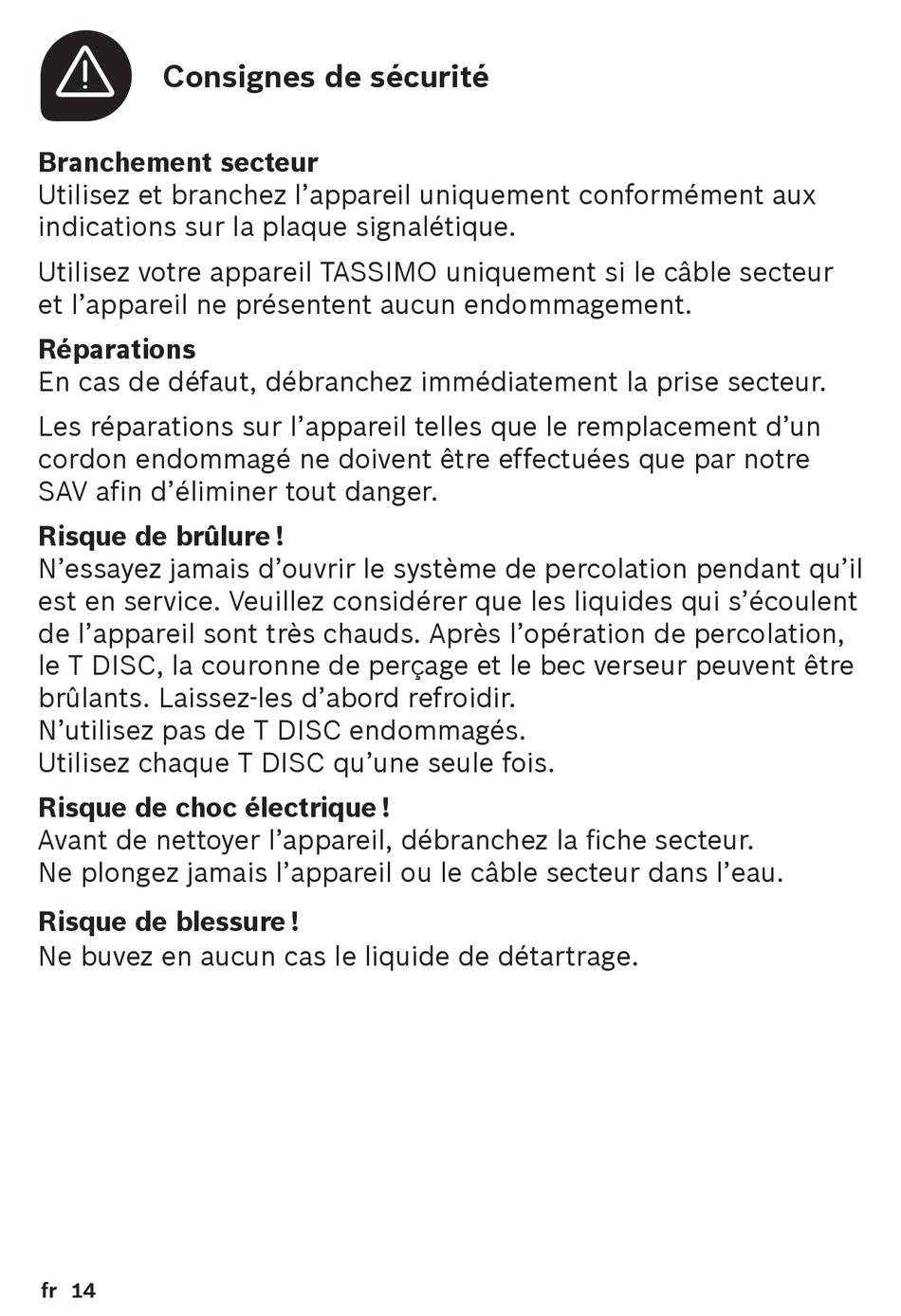 Consignes de sécurité

Branchement secteur
Utilisez et branchez l’appareil uniquement conformément aux indications sur la plaque signalétique.

Utilisez votre appareil TASSIMO uniquement si le câble secteur et l’appareil ne présentent aucun endommagement.

Réparations
En cas de défaut, débranchez immédiatement la prise secteur.

Les réparations sur l’appareil telles que le remplacement d’un cordon endommagé ne doivent être effectuées que par notre SAV afin d’éliminer tout danger.

Risque de brûlure !
N’essayez jamais d’ouvrir le système de percolation pendant qu’il est en service. Veuillez considérer que les liquides qui s’écoulent de l’appareil sont très chauds. Après l’opération de percolation, le T DISC, la couronne de perçage et le bec verseur peuvent être brûlants. Laissez-les d’abord refroidir.
N’utilisez pas de T DISC endommagés.
Utilisez chaque T DISC qu’une seule fois.

Risque de choc électrique !
Avant de nettoyer l’appareil, débranchez la fiche secteur.
Ne plongez jamais l’appareil ou le câble secteur dans l’eau.

Risque de blessure !
Ne buvez en aucun cas le liquide de détartrage.

fr 14